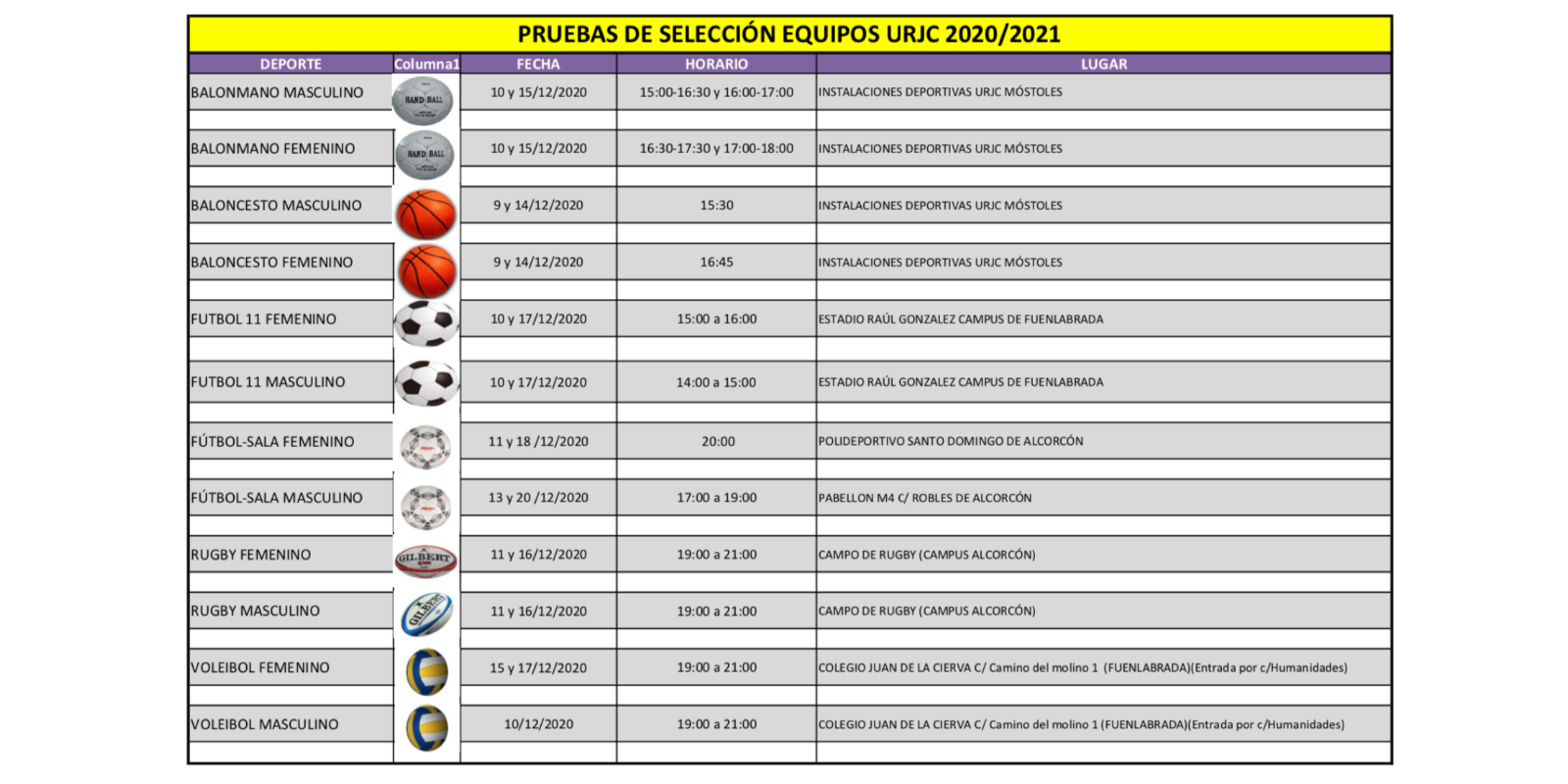 PRUEBAS DE SELECCIÓN EQUIPOS URJC 2020/2021

| DEPORTE | Columna1 | FECHA | HORARIO | LUGAR |
|---|---|---|---|---|
| BALONMANO MASCULINO | HAND BALL | 10 y 15/12/2020 | 15:00-16:30 y 16:00-17:00 | INSTALACIONES DEPORTIVAS URJC MÓSTOLES |
| BALONMANO FEMENINO | HAND BALL | 10 y 15/12/2020 | 16:30-17:30 y 17:00-18:00 | INSTALACIONES DEPORTIVAS URJC MÓSTOLES |
| BALONCESTO MASCULINO | | 9 y 14/12/2020 | 15:30 | INSTALACIONES DEPORTIVAS URJC MÓSTOLES |
| BALONCESTO FEMENINO | | 9 y 14/12/2020 | 16:45 | INSTALACIONES DEPORTIVAS URJC MÓSTOLES |
| FUTBOL 11 FEMENINO | | 10 y 17/12/2020 | 15:00 a 16:00 | ESTADIO RAÚL GONZALEZ CAMPUS DE FUENLABRADA |
| FUTBOL 11 MASCULINO | | 10 y 17/12/2020 | 14:00 a 15:00 | ESTADIO RAÚL GONZALEZ CAMPUS DE FUENLABRADA |
| FÚTBOL-SALA FEMENINO | | 11 y 18 /12/2020 | 20:00 | POLIDEPORTIVO SANTO DOMINGO DE ALCORCÓN |
| FÚTBOL-SALA MASCULINO | | 13 y 20 /12/2020 | 17:00 a 19:00 | PABELLON M4 C/ ROBLES DE ALCORCÓN |
| RUGBY FEMENINO | GILBERT | 11 y 16/12/2020 | 19:00 a 21:00 | CAMPO DE RUGBY (CAMPUS ALCORCÓN) |
| RUGBY MASCULINO | GILBERT | 11 y 16/12/2020 | 19:00 a 21:00 | CAMPO DE RUGBY (CAMPUS ALCORCÓN) |
| VOLEIBOL FEMENINO | | 15 y 17/12/2020 | 19:00 a 21:00 | COLEGIO JUAN DE LA CIERVA C/ Camino del molino 1 (FUENLABRADA)(Entrada por c/Humanidades) |
| VOLEIBOL MASCULINO | | 10/12/2020 | 19:00 a 21:00 | COLEGIO JUAN DE LA CIERVA C/ Camino del molino 1 (FUENLABRADA)(Entrada por c/Humanidades) |